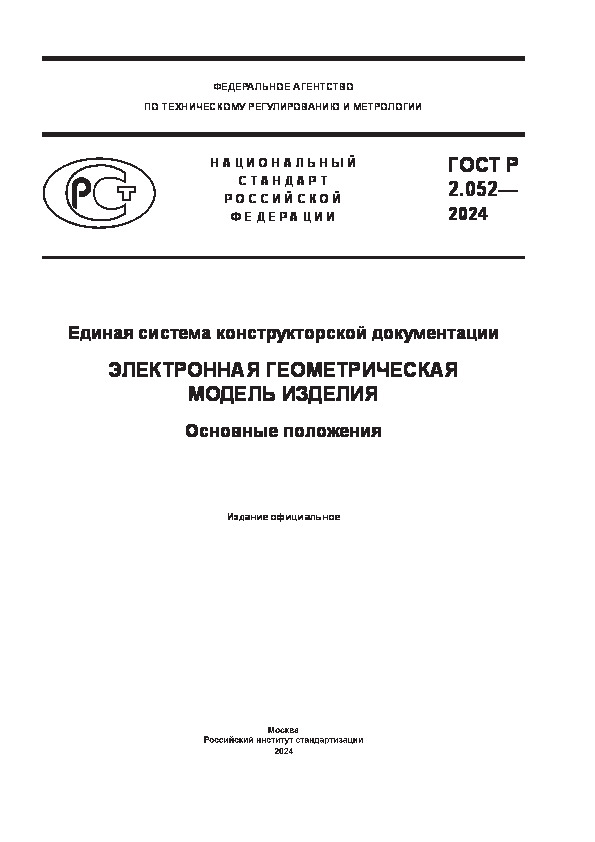 ФЕДЕРАЛЬНОЕ АГЕНТСТВО

ПО ТЕХНИЧЕСКОМУ РЕГУЛИРОВАНИЮ И МЕТРОЛОГИИ

РСТ

НАЦИОНАЛЬНЫЙ СТАНДАРТ РОССИЙСКОЙ ФЕДЕРАЦИИ

ГОСТ Р 2.052— 2024

Единая система конструкторской документации

ЭЛЕКТРОННАЯ ГЕОМЕТРИЧЕСКАЯ МОДЕЛЬ ИЗДЕЛИЯ

Основные положения

Издание официальное

Москва
Российский институт стандартизации
2024